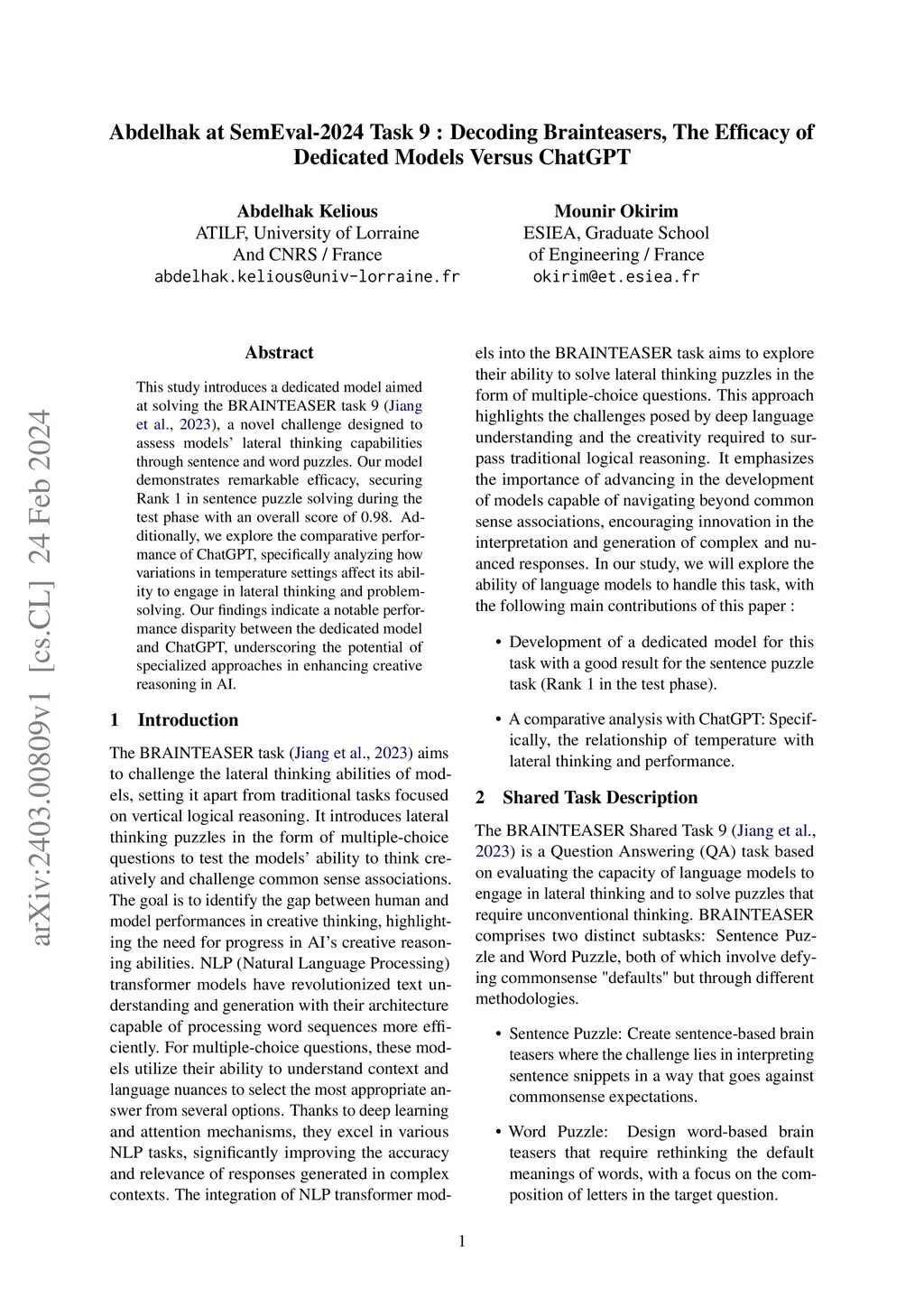 Abdelhak at SemEval-2024 Task 9 : Decoding Brainteasers, The Efficacy of Dedicated Models Versus ChatGPT

Abdelhak Kelious
ATILF, University of Lorraine
And CNRS / France
abdelhak.kelious@univ-lorraine.fr

Mounir Okirim
ESIEA, Graduate School
of Engineering / France
okirim@et.esiea.fr

arXiv:2403.00809v1 [cs.CL] 24 Feb 2024

Abstract

This study introduces a dedicated model aimed at solving the BRAINTEASER task 9 (Jiang et al., 2023), a novel challenge designed to assess models' lateral thinking capabilities through sentence and word puzzles. Our model demonstrates remarkable efficacy, securing Rank 1 in sentence puzzle solving during the test phase with an overall score of 0.98. Additionally, we explore the comparative performance of ChatGPT, specifically analyzing how variations in temperature settings affect its ability to engage in lateral thinking and problem-solving. Our findings indicate a notable performance disparity between the dedicated model and ChatGPT, underscoring the potential of specialized approaches in enhancing creative reasoning in AI.

1 Introduction

The BRAINTEASER task (Jiang et al., 2023) aims to challenge the lateral thinking abilities of models, setting it apart from traditional tasks focused on vertical logical reasoning. It introduces lateral thinking puzzles in the form of multiple-choice questions to test the models' ability to think creatively and challenge common sense associations. The goal is to identify the gap between human and model performances in creative thinking, highlighting the need for progress in AI's creative reasoning abilities. NLP (Natural Language Processing) transformer models have revolutionized text understanding and generation with their architecture capable of processing word sequences more efficiently. For multiple-choice questions, these models utilize their ability to understand context and language nuances to select the most appropriate answer from several options. Thanks to deep learning and attention mechanisms, they excel in various NLP tasks, significantly improving the accuracy and relevance of responses generated in complex contexts. The integration of NLP transformer models into the BRAINTEASER task aims to explore their ability to solve lateral thinking puzzles in the form of multiple-choice questions. This approach highlights the challenges posed by deep language understanding and the creativity required to surpass traditional logical reasoning. It emphasizes the importance of advancing in the development of models capable of navigating beyond common sense associations, encouraging innovation in the interpretation and generation of complex and nuanced responses. In our study, we will explore the ability of language models to handle this task, with the following main contributions of this paper :

• Development of a dedicated model for this task with a good result for the sentence puzzle task (Rank 1 in the test phase).

• A comparative analysis with ChatGPT: Specifically, the relationship of temperature with lateral thinking and performance.

2 Shared Task Description

The BRAINTEASER Shared Task 9 (Jiang et al., 2023) is a Question Answering (QA) task based on evaluating the capacity of language models to engage in lateral thinking and to solve puzzles that require unconventional thinking. BRAINTEASER comprises two distinct subtasks: Sentence Puzzle and Word Puzzle, both of which involve defying commonsense "defaults" but through different methodologies.

• Sentence Puzzle: Create sentence-based brain teasers where the challenge lies in interpreting sentence snippets in a way that goes against commonsense expectations.

• Word Puzzle: Design word-based brain teasers that require rethinking the default meanings of words, with a focus on the composition of letters in the target question.

1